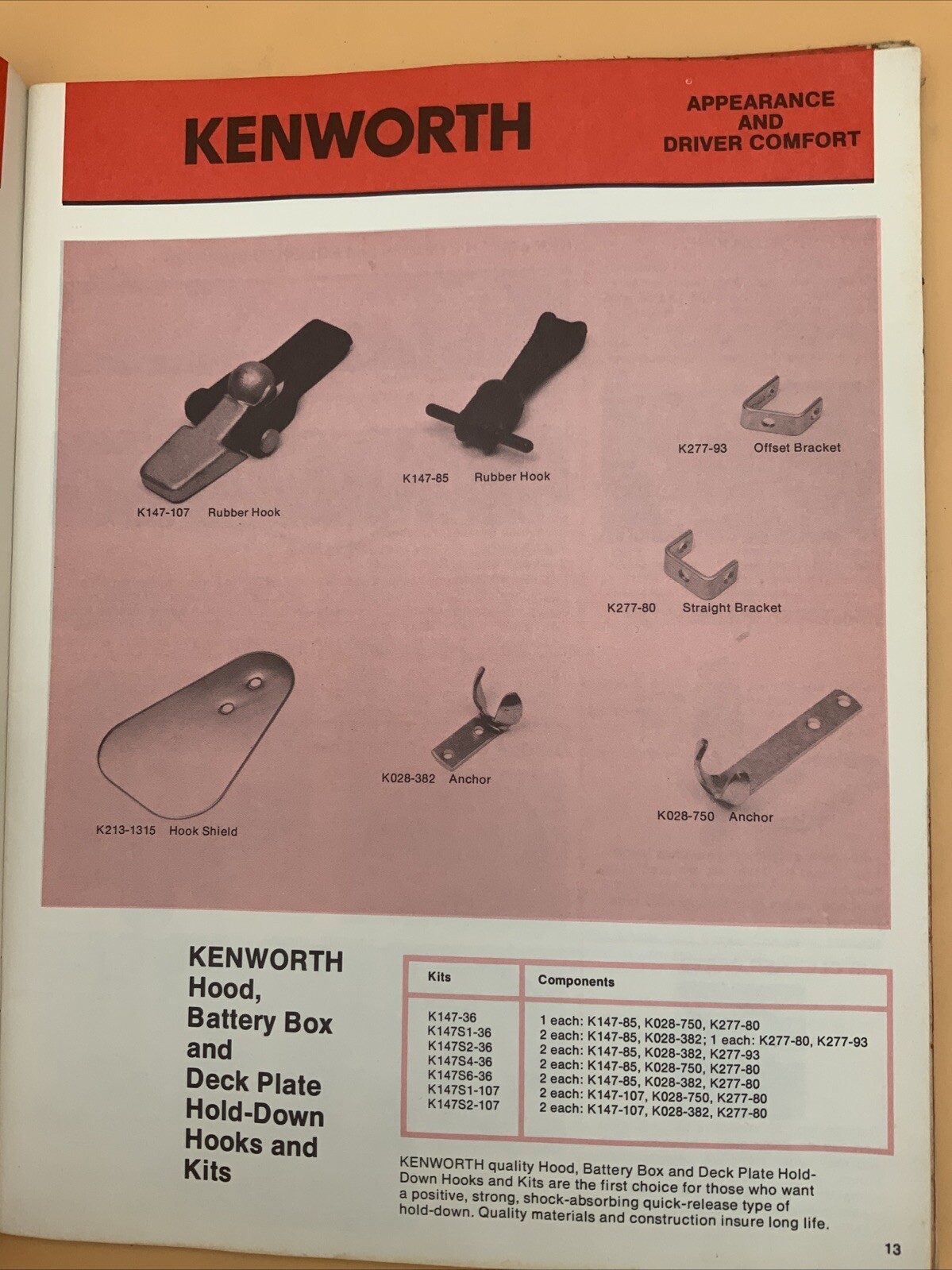 KENWORTH

APPEARANCE AND DRIVER COMFORT

K147-107 Rubber Hook

K147-85 Rubber Hook

K277-93 Offset Bracket

K277-80 Straight Bracket

K213-1315 Hook Shield

K028-382 Anchor

K028-750 Anchor

KENWORTH Hood, Battery Box and Deck Plate Hold-Down Hooks and Kits

| Kits | Components |
|---|---|
| K147-36 | 1 each: K147-85, K028-750, K277-80 |
| K147S1-36 | 2 each: K147-85, K028-382; 1 each: K277-80, K277-93 |
| K147S2-36 | 2 each: K147-85, K028-382, K277-93 |
| K147S4-36 | 2 each: K147-85, K028-750, K277-80 |
| K147S6-36 | 2 each: K147-85, K028-382, K277-80 |
| K147S1-107 | 2 each: K147-107, K028-750, K277-80 |
| K147S2-107 | 2 each: K147-107, K028-382, K277-80 |

KENWORTH quality Hood, Battery Box and Deck Plate Hold-Down Hooks and Kits are the first choice for those who want a positive, strong, shock-absorbing quick-release type of hold-down. Quality materials and construction insure long life.

13